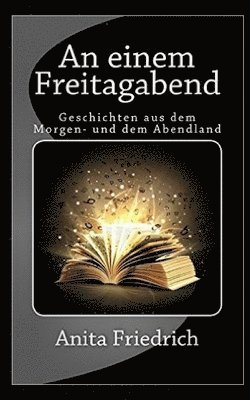 An einem Freitagabend

Geschichten aus dem Morgen- und dem Abendland

Anita Friedrich